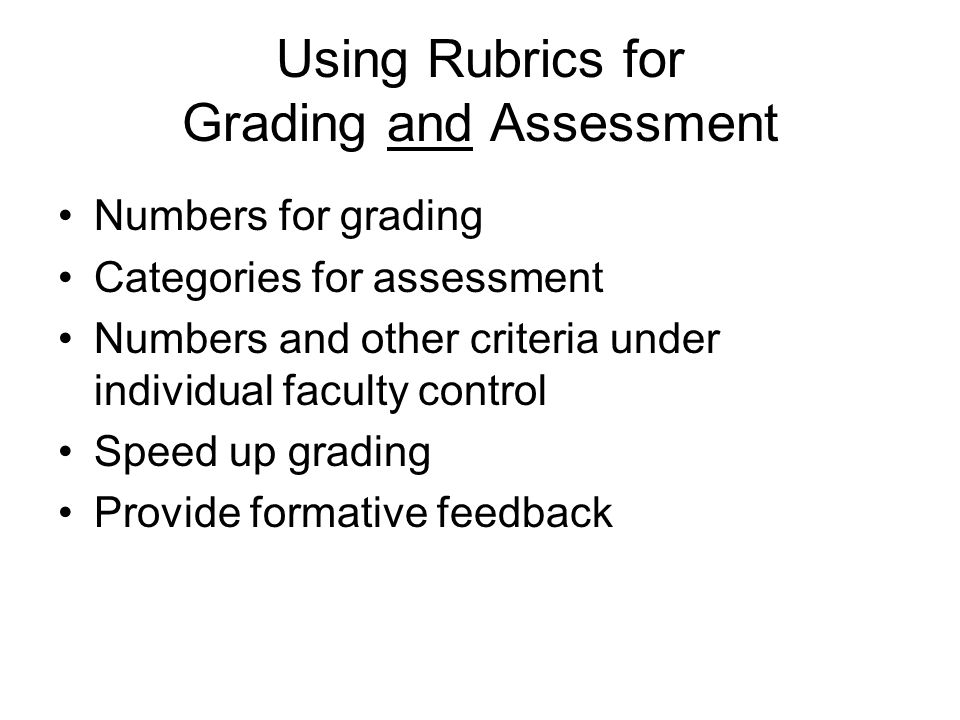 Using Rubrics for
Grading and Assessment

• Numbers for grading
• Categories for assessment
• Numbers and other criteria under individual faculty control
• Speed up grading
• Provide formative feedback